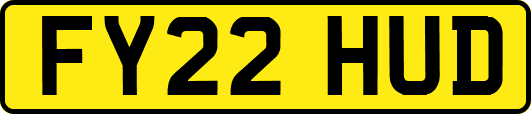 FY22 HUD